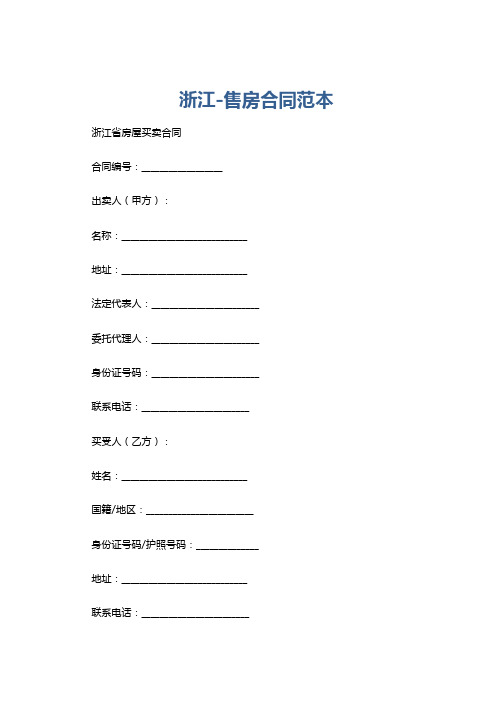 浙江-售房合同范本

浙江省房屋买卖合同

合同编号：________________

出卖人（甲方）：

名称：________________________

地址：________________________

法定代表人：____________________

委托代理人：____________________

身份证号码：____________________

联系电话：____________________

买受人（乙方）：

姓名：________________________

国籍/地区：____________________

身份证号码/护照号码：____________

地址：________________________

联系电话：____________________